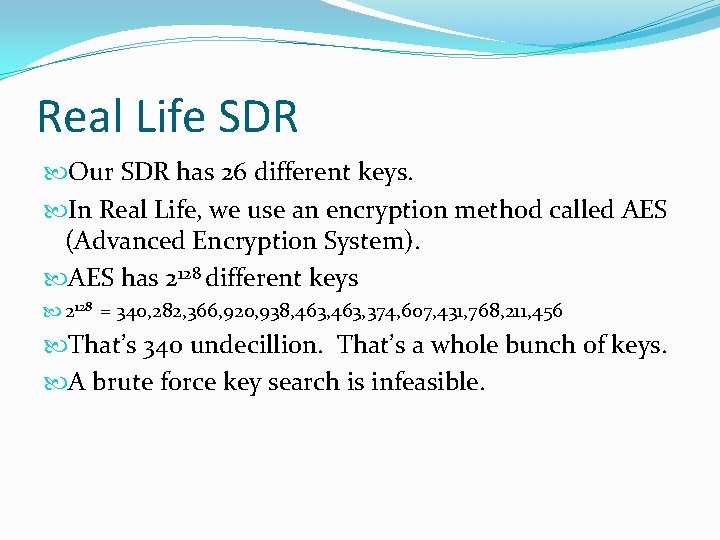 Real Life SDR

Our SDR has 26 different keys.

In Real Life, we use an encryption method called AES (Advanced Encryption System).

AES has $2^{128}$ different keys

$2^{128}$ = 340,282,366,920,938,463,463,374,607,431,768,211,456

That's 340 undecillion. That's a whole bunch of keys.

A brute force key search is infeasible.